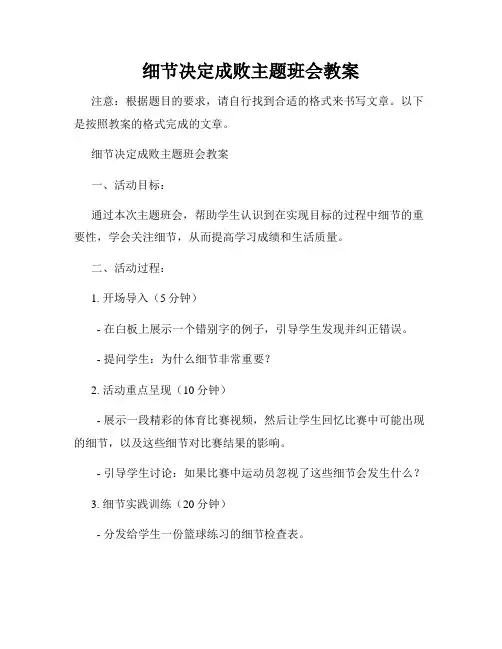 细节决定成败主题班会教案

注意：根据题目的要求，请自行找到合适的格式来书写文章。以下是按照教案的格式完成的文章。

细节决定成败主题班会教案

一、活动目标：

通过本次主题班会，帮助学生认识到在实现目标的过程中细节的重要性，学会关注细节，从而提高学习成绩和生活质量。

二、活动过程：

1. 开场导入（5 分钟）

- 在白板上展示一个错别字的例子，引导学生发现并纠正错误。

- 提问学生：为什么细节非常重要？

2. 活动重点呈现（10 分钟）

- 展示一段精彩的体育比赛视频，然后让学生回忆比赛中可能出现的细节，以及这些细节对比赛结果的影响。

- 引导学生讨论：如果比赛中运动员忽视了这些细节会发生什么？

3. 细节实践训练（20 分钟）

- 分发给学生一份篮球练习的细节检查表。